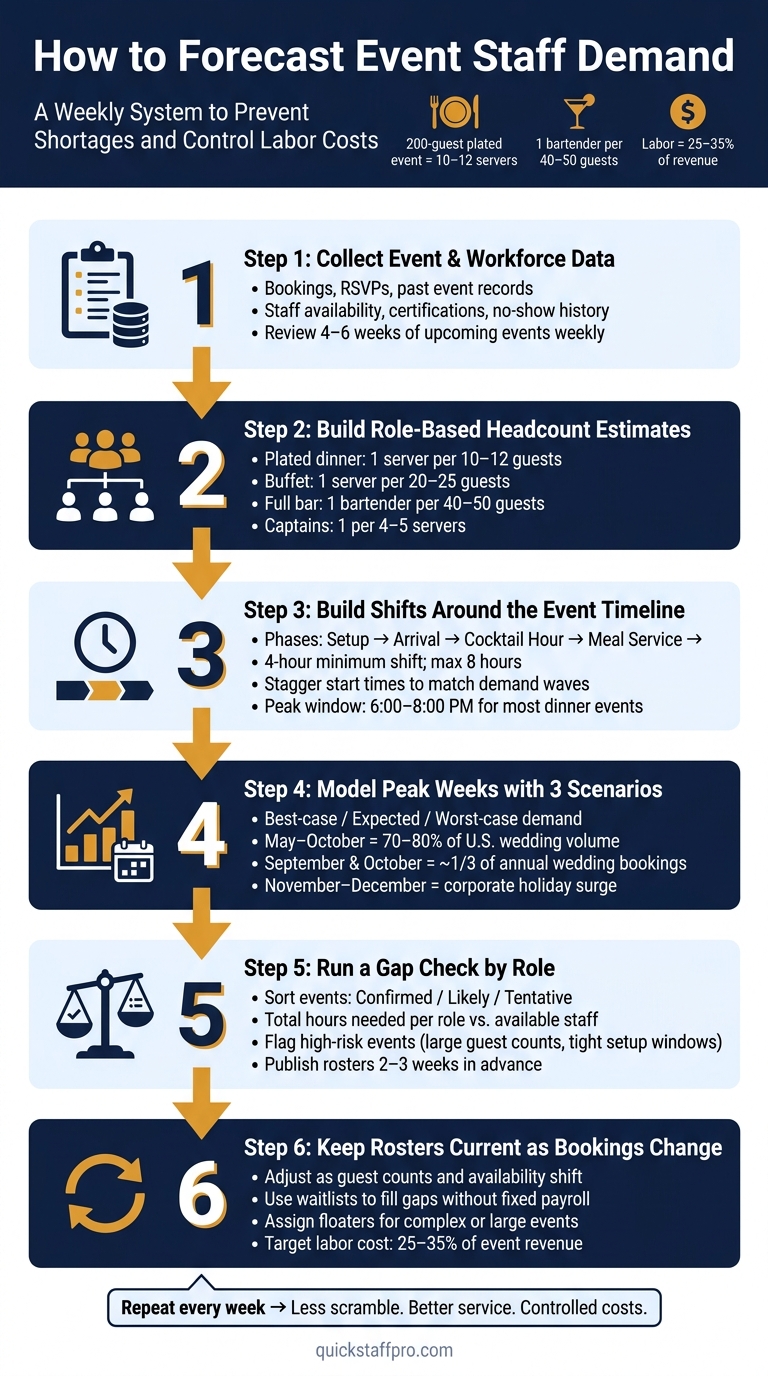 How to Forecast Event Staff Demand

A Weekly System to Prevent Shortages and Control Labor Costs

200-guest plated event = 10–12 servers

1 bartender per 40–50 guests

Labor = 25–35% of revenue

1

Step 1: Collect Event & Workforce Data
• Bookings, RSVPs, past event records
• Staff availability, certifications, no-show history
• Review 4–6 weeks of upcoming events weekly

2

Step 2: Build Role-Based Headcount Estimates
• Plated dinner: 1 server per 10–12 guests
• Buffet: 1 server per 20–25 guests
• Full bar: 1 bartender per 40–50 guests
• Captains: 1 per 4–5 servers

3

Step 3: Build Shifts Around the Event Timeline
• Phases: Setup → Arrival → Cocktail Hour → Meal Service →
• 4-hour minimum shift; max 8 hours
• Stagger start times to match demand waves
• Peak window: 6:00–8:00 PM for most dinner events

4

Step 4: Model Peak Weeks with 3 Scenarios
• Best-case / Expected / Worst-case demand
• May–October = 70–80% of U.S. wedding volume
• September & October = ~1/3 of annual wedding bookings
• November–December = corporate holiday surge

5

Step 5: Run a Gap Check by Role
• Sort events: Confirmed / Likely / Tentative
• Total hours needed per role vs. available staff
• Flag high-risk events (large guest counts, tight setup windows)
• Publish rosters 2–3 weeks in advance

6

Step 6: Keep Rosters Current as Bookings Change
• Adjust as guest counts and availability shift
• Use waitlists to fill gaps without fixed payroll
• Assign floaters for complex or large events
• Target labor cost: 25–35% of event revenue

Repeat every week → Less scramble. Better service. Controlled costs.

quickstaffpro.com